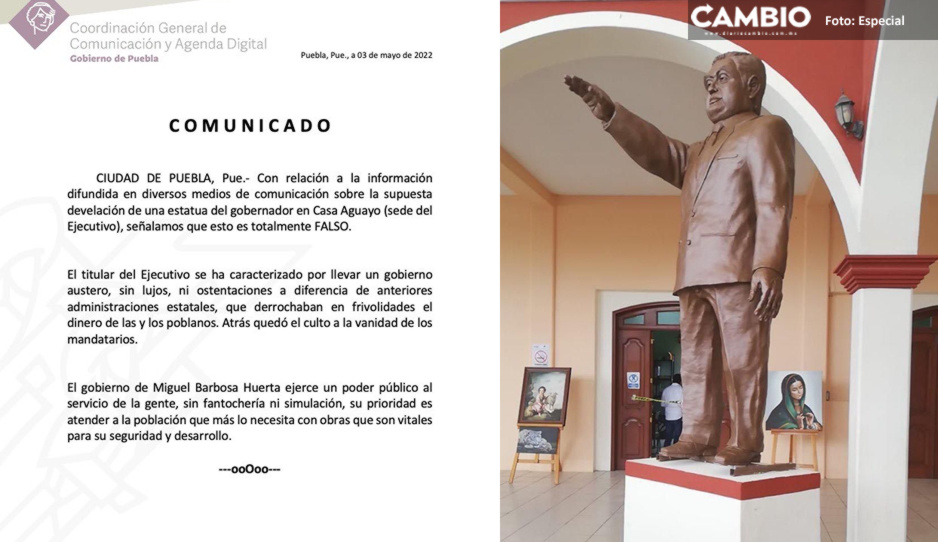 Coordinación General de Comunicación y Agenda Digital
Gobierno de Puebla

Puebla, Pue., a 03 de mayo de 2022

COMUNICADO

CIUDAD DE PUEBLA, Pue.- Con relación a la información difundida en diversos medios de comunicación sobre la supuesta develación de una estatua del gobernador en Casa Aguayo (sede del Ejecutivo), señalamos que esto es totalmente FALSO.

El titular del Ejecutivo se ha caracterizado por llevar un gobierno austero, sin lujos, ni ostentaciones a diferencia de anteriores administraciones estatales, que derrochaban en frivolidades el dinero de las y los poblanos. Atrás quedó el culto a la vanidad de los mandatarios.

El gobierno de Miguel Barbosa Huerta ejerce un poder público al servicio de la gente, sin fantochería ni simulación, su prioridad es atender a la población que más lo necesita con obras que son vitales para su seguridad y desarrollo.

---ooOoo---

CAMBIO
www.diariocambio.com.mx
Foto: Especial